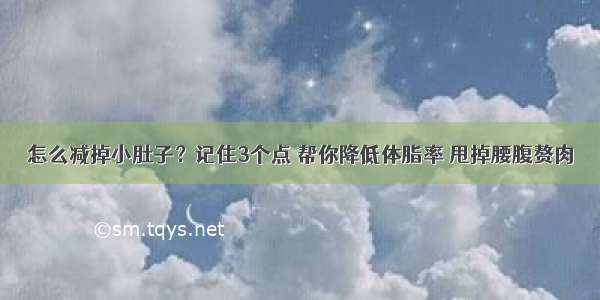 怎么减掉小肚子？记住3个点 帮你降低体脂率 甩掉腰腹赘肉

©sm.tqys.net